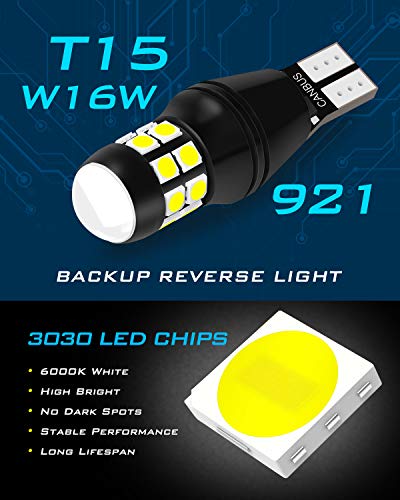 T15
W16W

CANBUS

921

BACKUP REVERSE LIGHT

3030 LED CHIPS

• 6000K White
• High Bright
• No Dark Spots
• Stable Performance
• Long Lifespan